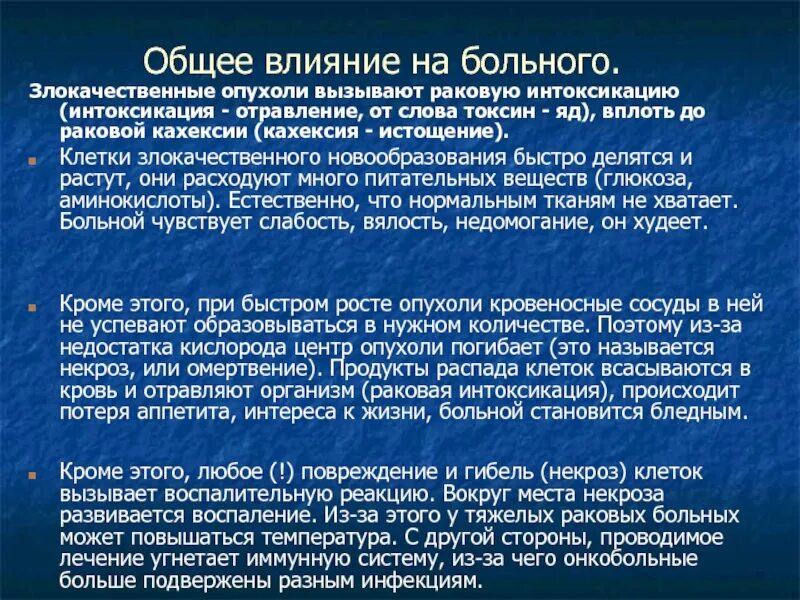 Общее влияние на больного.

Злокачественные опухоли вызывают раковую интоксикацию (интоксикация - отравление, от слова токсин - яд), вплоть до раковой кахексии (кахексия - истощение).

Клетки злокачественного новообразования быстро делятся и растут, они расходуют много питательных веществ (глюкоза, аминокислоты). Естественно, что нормальным тканям не хватает. Больной чувствует слабость, вялость, недомогание, он худеет.

Кроме этого, при быстром росте опухоли кровеносные сосуды в ней не успевают образовываться в нужном количестве. Поэтому из-за недостатка кислорода центр опухоли погибает (это называется некроз, или омертвение). Продукты распада клеток всасываются в кровь и отравляют организм (раковая интоксикация), происходит потеря аппетита, интереса к жизни, больной становится бледным.

Кроме этого, любое (!) повреждение и гибель (некроз) клеток вызывает воспалительную реакцию. Вокруг места некроза развивается воспаление. Из-за этого у тяжелых раковых больных может повышаться температура. С другой стороны, проводимое лечение угнетает иммунную систему, из-за чего онкобольные больше подвержены разным инфекциям.